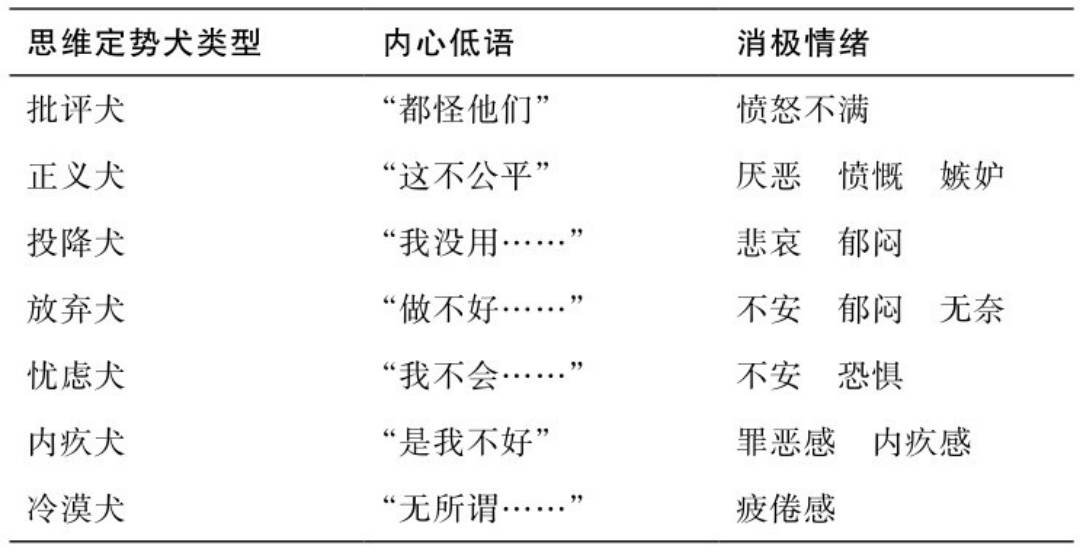 | 思维定势犬类型 | 内心低语 | 消极情绪 |
|---|---|---|
| 批评犬 | “都怪他们” | 愤怒不满 |
| 正义犬 | “这不公平” | 厌恶　愤慨　嫉妒 |
| 投降犬 | “我没用……” | 悲哀　郁闷 |
| 放弃犬 | “做不好……” | 不安　郁闷　无奈 |
| 忧虑犬 | “我不会……” | 不安　恐惧 |
| 内疚犬 | “是我不好” | 罪恶感　内疚感 |
| 冷漠犬 | “无所谓……” | 疲倦感 |